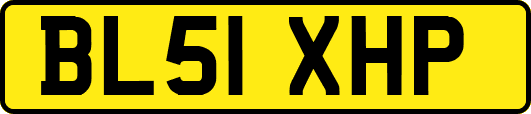 BL51 XHP